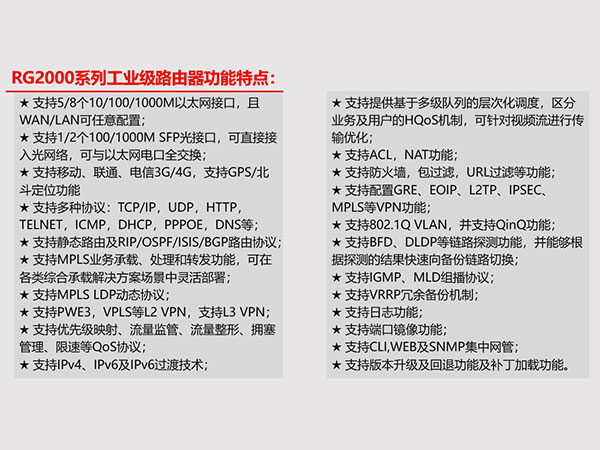 RG2000系列工业级路由器功能特点：

★ 支持5/8个10/100/1000M以太网接口，且WAN/LAN可任意配置；
★ 支持1/2个100/1000M SFP光接口，可直接接入光网络，可与以太网电口全交换；
★ 支持移动、联通、电信3G/4G，支持GPS/北斗定位功能
★ 支持多种协议：TCP/IP，UDP，HTTP，TELNET，ICMP，DHCP，PPPOE，DNS等；
★ 支持静态路由及RIP/OSPF/ISIS/BGP路由协议；
★ 支持MPLS业务承载、处理和转发功能，可在各类综合承载解决方案场景中灵活部署；
★ 支持MPLS LDP动态协议；
★ 支持PWE3，VPLS等L2 VPN，支持L3 VPN；
★ 支持优先级映射、流量监管、流量整形、拥塞管理、限速等QoS协议；
★ 支持IPv4、IPv6及IPv6过渡技术；

★ 支持提供基于多级队列的层次化调度，区分业务及用户的HQoS机制，可针对视频流进行传输优化；
★ 支持ACL，NAT功能；
★ 支持防火墙，包过滤，URL过滤等功能；
★ 支持配置GRE、EOIP、L2TP、IPSEC、MPLS等VPN功能；
★ 支持802.1Q VLAN，并支持QinQ功能；
★ 支持BFD、DLDP等链路探测功能，并能够根据探测的结果快速向备份链路切换；
★ 支持IGMP、MLD组播协议；
★ 支持VRRP冗余备份机制；
★ 支持日志功能；
★ 支持端口镜像功能；
★ 支持CLI,WEB及SNMP集中网管；
★ 支持版本升级及回退功能及补丁加载功能。